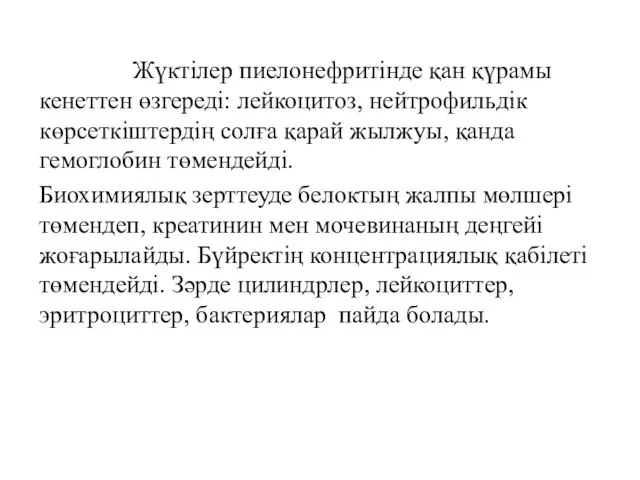 Жүктілер пиелонефритінде қан құрамы кенеттен өзгереді: лейкоцитоз, нейтрофильдік көрсеткіштердің солға қарай жылжуы, қанда гемоглобин төмендейді.

Биохимиялық зерттеуде белоктың жалпы мөлшері төмендеп, креатинин мен мочевинаның деңгейі жоғарылайды. Бүйректің концентрациялық қабілеті төмендейді. Зәрде цилиндрлер, лейкоциттер, эритроциттер, бактериялар пайда болады.